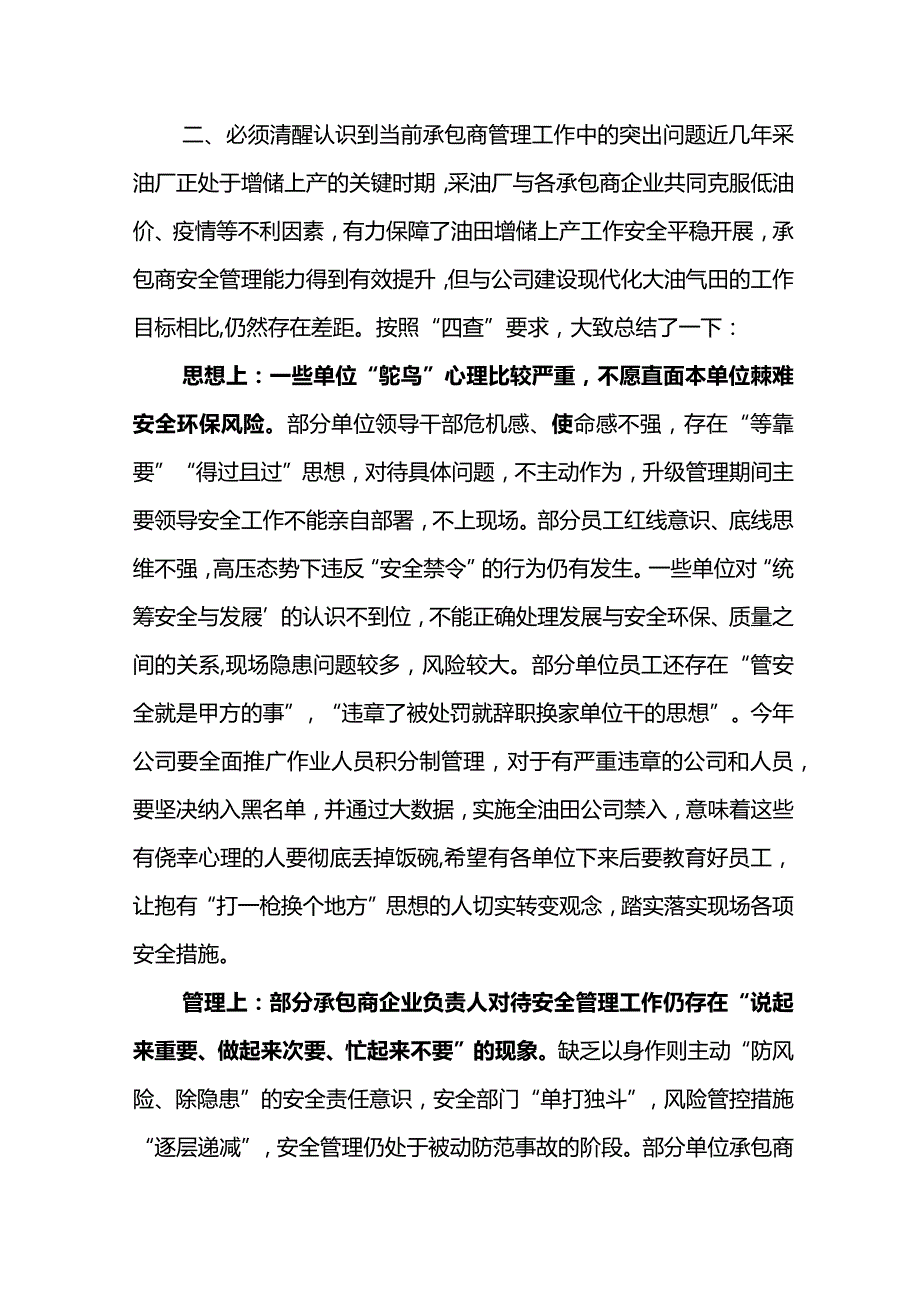 二、必须清醒认识到当前承包商管理工作中的突出问题近几年采油厂正处于增储上产的关键时期，采油厂与各承包商企业共同克服低油价、疫情等不利因素，有力保障了油田增储上产工作安全平稳开展，承包商安全管理能力得到有效提升，但与公司建设现代化大油气田的工作目标相比,仍然存在差距。按照“四查”要求，大致总结了一下：

思想上：一些单位“鸵鸟”心理比较严重，不愿直面本单位棘难安全环保风险。部分单位领导干部危机感、使命感不强，存在“等靠要”“得过且过”思想，对待具体问题，不主动作为，升级管理期间主要领导安全工作不能亲自部署，不上现场。部分员工红线意识、底线思维不强，高压态势下违反“安全禁令”的行为仍有发生。一些单位对“统筹安全与发展’的认识不到位，不能正确处理发展与安全环保、质量之间的关系,现场隐患问题较多，风险较大。部分单位员工还存在“管安全就是甲方的事”，“违章了被处罚就辞职换家单位干的思想”。今年公司要全面推广作业人员积分制管理，对于有严重违章的公司和人员，要坚决纳入黑名单，并通过大数据，实施全油田公司禁入，意味着这些有侥幸心理的人要彻底丢掉饭碗,希望有各单位下来后要教育好员工，让抱有“打一枪换个地方”思想的人切实转变观念，踏实落实现场各项安全措施。

管理上：部分承包商企业负责人对待安全管理工作仍存在“说起来重要、做起来次要、忙起来不要”的现象。缺乏以身作则主动“防风险、除隐患”的安全责任意识，安全部门“单打独斗”，风险管控措施“逐层递减”，安全管理仍处于被动防范事故的阶段。部分单位承包商